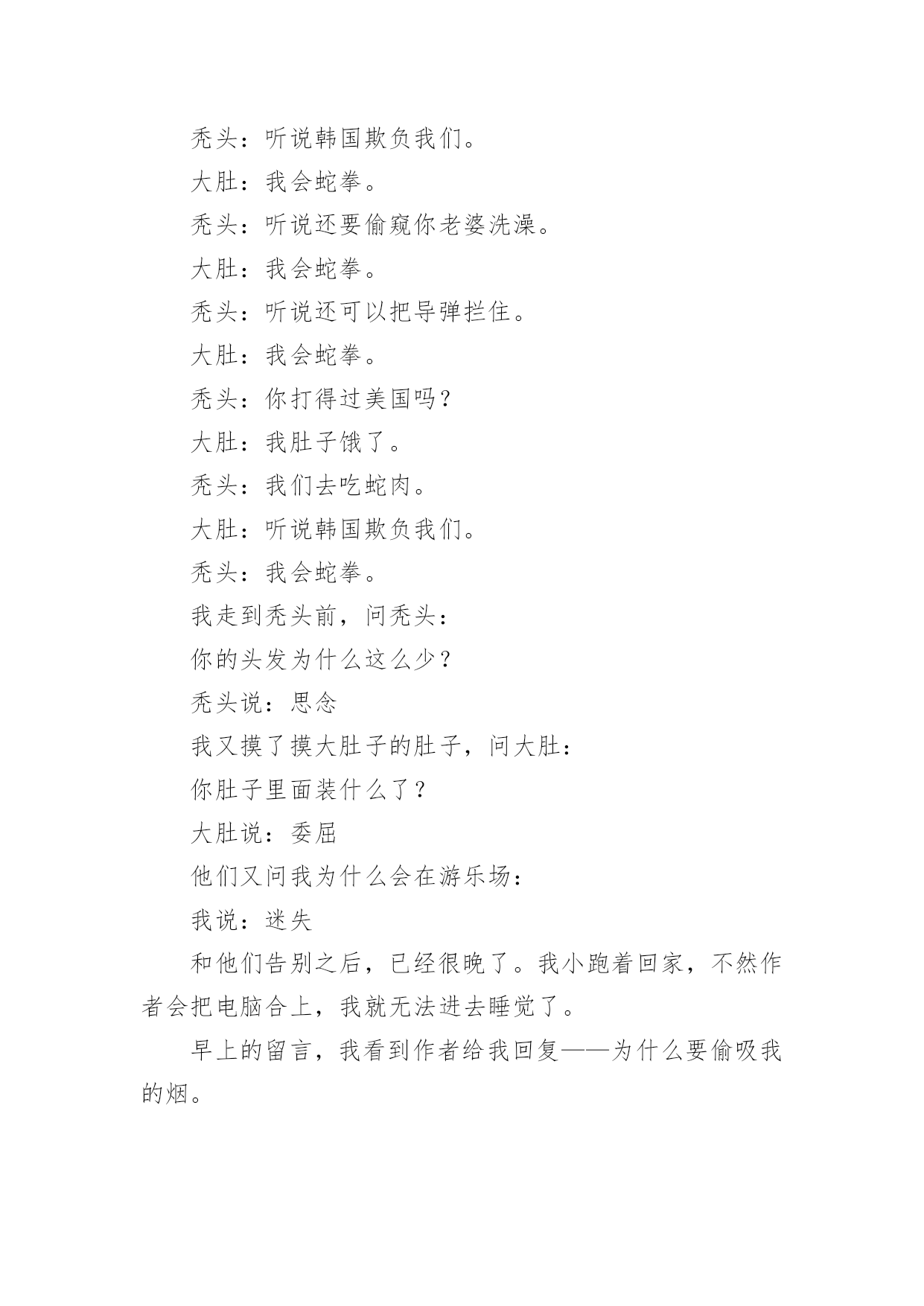 秃头：听说韩国欺负我们。

大肚：我会蛇拳。

秃头：听说还要偷窥你老婆洗澡。

大肚：我会蛇拳。

秃头：听说还可以把导弹拦住。

大肚：我会蛇拳。

秃头：你打得过美国吗？

大肚：我肚子饿了。

秃头：我们去吃蛇肉。

大肚：听说韩国欺负我们。

秃头：我会蛇拳。

我走到秃头前，问秃头：

你的头发为什么这么少？

秃头说：思念

我又摸了摸大肚子的肚子，问大肚：

你肚子里面装什么了？

大肚说：委屈

他们又问我为什么会在游乐场：

我说：迷失

和他们告别之后，已经很晚了。我小跑着回家，不然作者会把电脑合上，我就无法进去睡觉了。

早上的留言，我看到作者给我回复——为什么要偷吸我的烟。